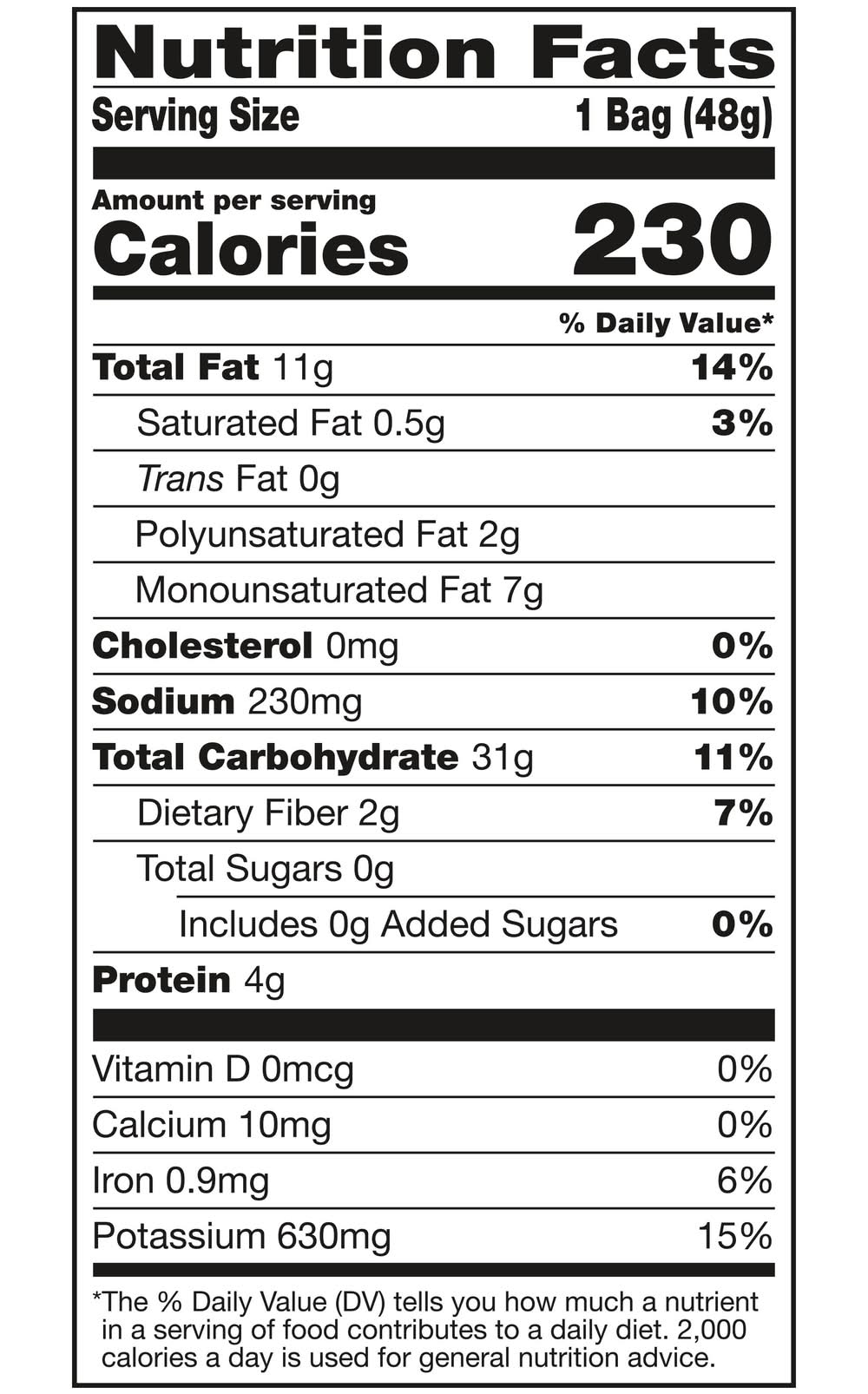 Nutrition Facts
Serving Size 1 Bag (48g)

Amount per serving
Calories 230

% Daily Value*

Total Fat 11g 14%

Saturated Fat 0.5g 3%

Trans Fat 0g

Polyunsaturated Fat 2g

Monounsaturated Fat 7g

Cholesterol 0mg 0%

Sodium 230mg 10%

Total Carbohydrate 31g 11%

Dietary Fiber 2g 7%

Total Sugars 0g

Includes 0g Added Sugars 0%

Protein 4g

Vitamin D 0mcg 0%

Calcium 10mg 0%

Iron 0.9mg 6%

Potassium 630mg 15%

*The % Daily Value (DV) tells you how much a nutrient in a serving of food contributes to a daily diet. 2,000 calories a day is used for general nutrition advice.